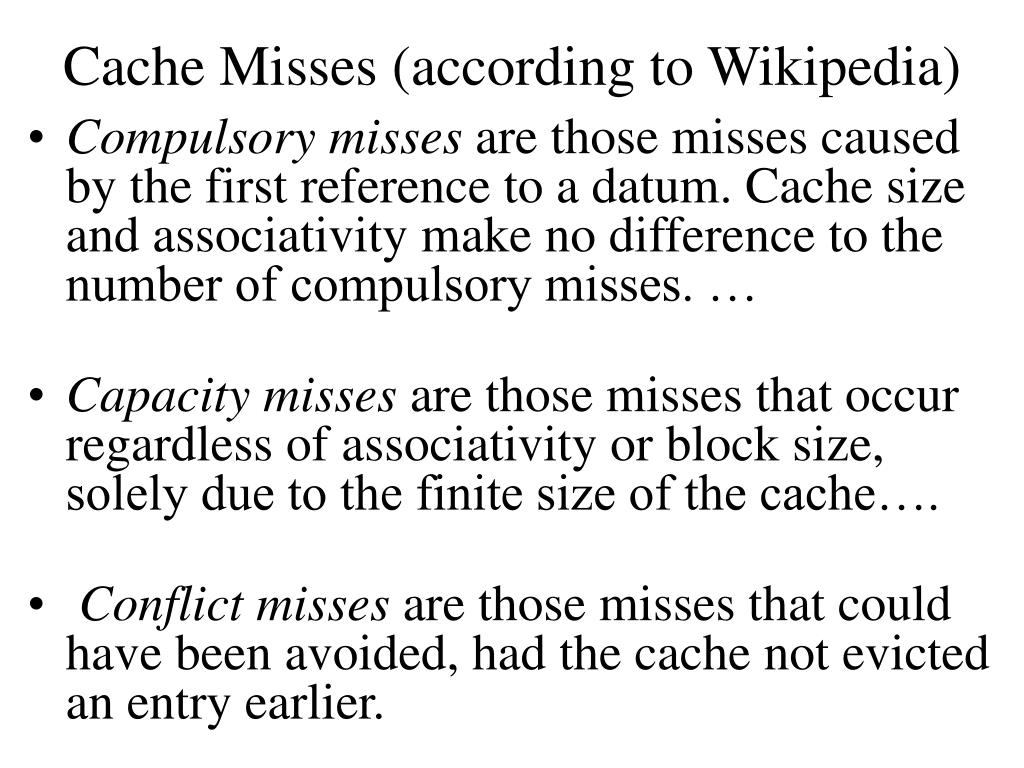 Cache Misses (according to Wikipedia)

• Compulsory misses are those misses caused by the first reference to a datum. Cache size and associativity make no difference to the number of compulsory misses. …

• Capacity misses are those misses that occur regardless of associativity or block size, solely due to the finite size of the cache….

• Conflict misses are those misses that could have been avoided, had the cache not evicted an entry earlier.